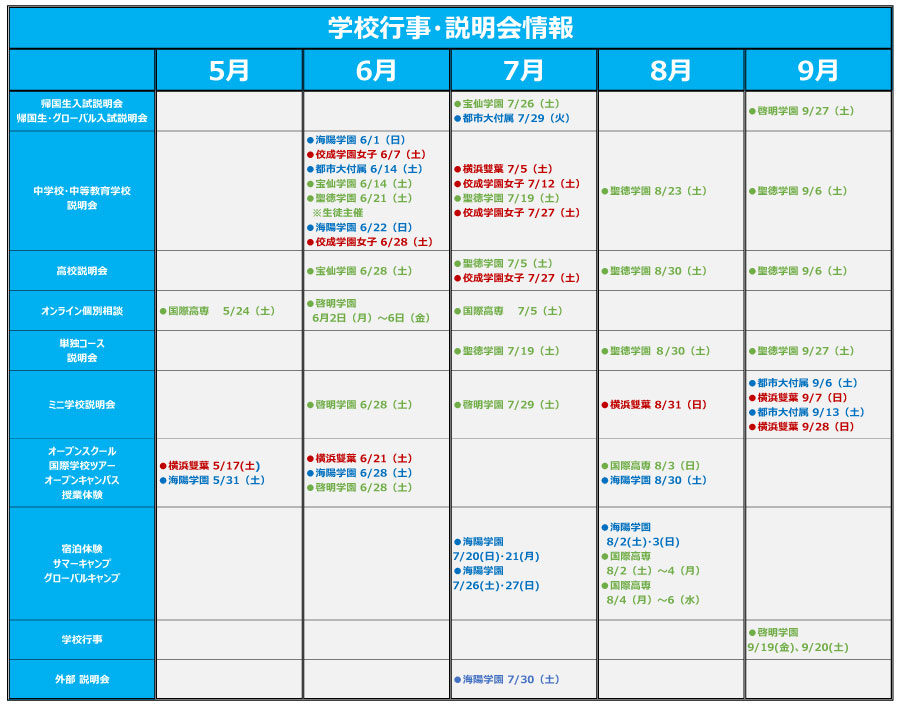 学校行事･説明会情報

| | 5月 | 6月 | 7月 | 8月 | 9月 |
|---|---|---|---|---|---|
| 帰国生入試説明会 帰国生･グローバル入試説明会 | | | ●宝仙学園 7/26（土） ●都市大付属 7/29（火） | | ●啓明学園 9/27（土） |
| 中学校･中等教育学校 説明会 | | ●海陽学園 6/1（日） ●佼成学園女子 6/7（土） ●都市大付属 6/14（土） ●宝仙学園 6/14（土） ●聖徳学園 6/21（土） ※生徒主催 ●海陽学園 6/22（日） ●佼成学園女子 6/28（土） | ●横浜雙葉 7/5（土） ●佼成学園女子 7/12（土） ●聖徳学園 7/19（土） ●佼成学園女子 7/27（土） | ●聖徳学園 8/23（土） | ●聖徳学園 9/6（土） |
| 高校説明会 | | ●宝仙学園 6/28（土） | ●聖徳学園 7/5（土） ●佼成学園女子 7/27（土） | ●聖徳学園 8/30（土） | ●聖徳学園 9/6（土） |
| オンライン個別相談 | ●国際高専　5/24（土） | ●啓明学園 6月2日（月）～6日（金） | ●国際高専　7/5（土） | | |
| 単独コース 説明会 | | | ●聖徳学園 7/19（土） | ●聖徳学園 8/30（土） | ●聖徳学園 9/27（土） |
| ミニ学校説明会 | | ●啓明学園 6/28（土） | ●啓明学園 7/29（土） | ●横浜雙葉 8/31（日） | ●都市大付属 9/6（土） ●横浜雙葉 9/7（日） ●都市大付属 9/13（土） ●横浜雙葉 9/28（日） |
| オープンスクール 国際学校ツアー オープンキャンパス 授業体験 | ●横浜雙葉 5/17(土) ●海陽学園 5/31（土） | ●横浜雙葉 6/21（土） ●海陽学園 6/28（土） ●啓明学園 6/28（土） | | ●国際高専 8/3（日） ●海陽学園 8/30（土） | |
| 宿泊体験 サマーキャンプ グローバルキャンプ | | | ●海陽学園 7/20(日)･21(月) ●海陽学園 7/26(土)･27(日) | ●海陽学園 8/2(土)･3(日) ●国際高専 8/2（土）～4（月） ●国際高専 8/4（月）～6（水） | |
| 学校行事 | | | | | ●啓明学園 9/19(金)、9/20(土) |
| 外部 説明会 | | | ●海陽学園 7/30（土） | | |